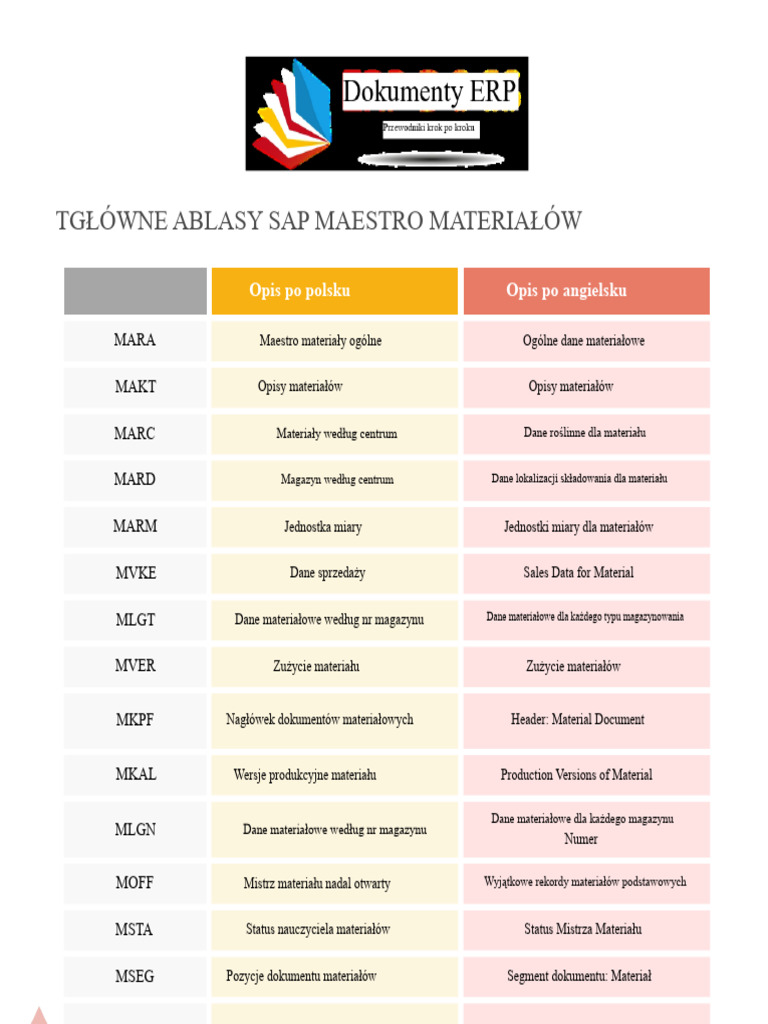 Dokumenty ERP
Przewodniki krok po kroku

TGŁÓWNE ABLASY SAP MAESTRO MATERIAŁÓW

| | Opis po polsku | Opis po angielsku |
|---|---|---|
| MARA | Maestro materiały ogólne | Ogólne dane materiałowe |
| MAKT | Opisy materiałów | Opisy materiałów |
| MARC | Materiały według centrum | Dane roślinne dla materiału |
| MARD | Magazyn według centrum | Dane lokalizacji składowania dla materiału |
| MARM | Jednostka miary | Jednostki miary dla materiałów |
| MVKE | Dane sprzedaży | Sales Data for Material |
| MLGT | Dane materiałowe według nr magazynu | Dane materiałowe dla każdego typu magazynowania |
| MVER | Zużycie materiału | Zużycie materiałów |
| MKPF | Nagłówek dokumentów materiałowych | Header: Material Document |
| MKAL | Wersje produkcyjne materiału | Production Versions of Material |
| MLGN | Dane materiałowe według nr magazynu | Dane materiałowe dla każdego magazynu Numer |
| MOFF | Mistrz materiału nadal otwarty | Wyjątkowe rekordy materiałów podstawowych |
| MSTA | Status nauczyciela materiałów | Status Mistrza Materiału |
| MSEG | Pozycje dokumentu materiałów | Segment dokumentu: Materiał |